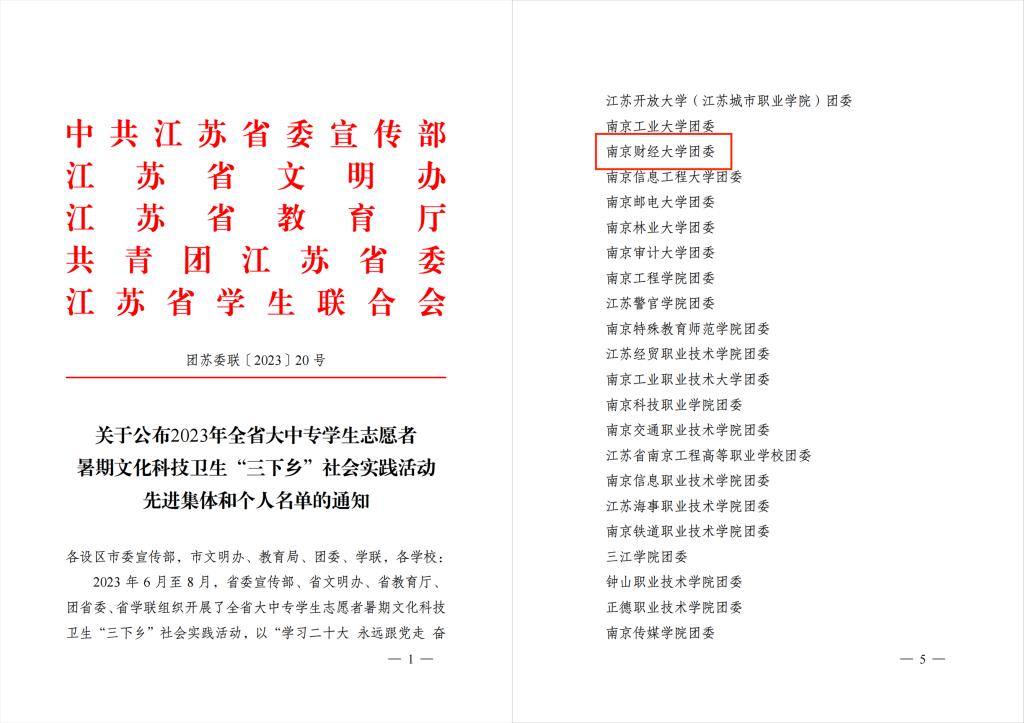 中共江苏省委宣传部
江苏省文明办
江苏省教育厅
共青团江苏省委
江苏省学生联合会

团苏委联〔2023〕20号

关于公布2023年全省大中专学生志愿者暑期文化科技卫生“三下乡”社会实践活动先进集体和个人名单的通知

各设区市委宣传部，市文明办、教育局、团委、学联，各学校：

2023年6月至8月，省委宣传部、省文明办、省教育厅、团省委、省学联组织开展了全省大中专学生志愿者暑期文化科技卫生“三下乡”社会实践活动，以“学习二十大 永远跟党走 奋

— 1 —

江苏开放大学（江苏城市职业学院）团委
南京工业大学团委
南京财经大学团委
南京信息工程大学团委
南京邮电大学团委
南京林业大学团委
南京审计大学团委
南京工程学院团委
江苏警官学院团委
南京特殊教育师范学院团委
江苏经贸职业技术学院团委
南京工业职业技术大学团委
南京科技职业学院团委
南京交通职业技术学院团委
江苏省南京工程高等职业学校团委
南京信息职业技术学院团委
江苏海事职业技术学院团委
南京铁道职业技术学院团委
三江学院团委
钟山职业技术学院团委
正德职业技术学院团委
南京传媒学院团委

— 5 —